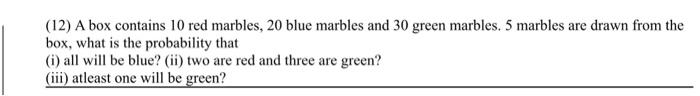 (12) A box contains 10 red marbles, 20 blue marbles and 30 green marbles. 5 marbles are drawn from the box, what is the probability that
(i) all will be blue? (ii) two are red and three are green?
(iii) atleast one will be green?